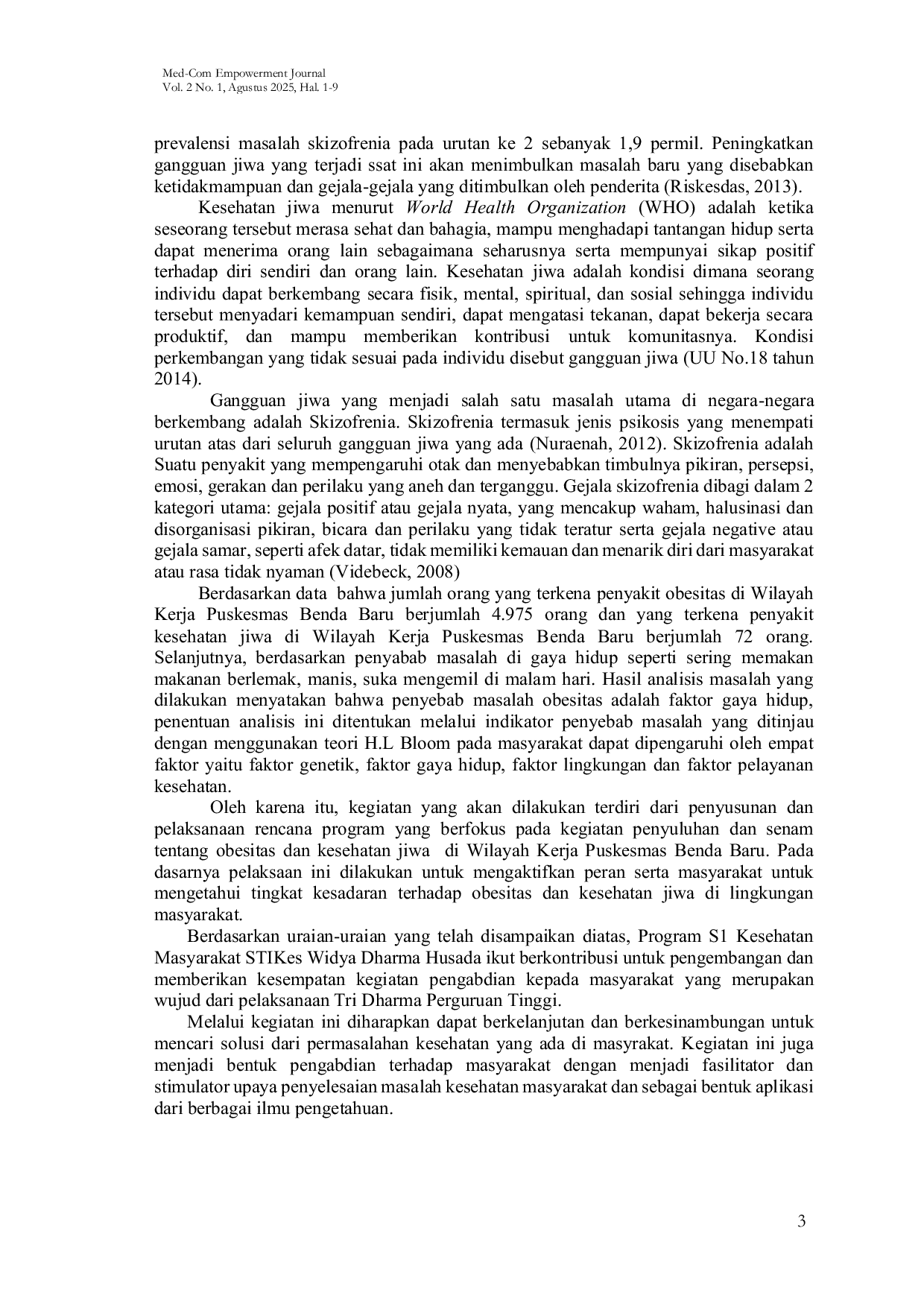 Med-Com Empowerment Journal
Vol. 2 No. 1, Agustus 2025, Hal. 1-9

prevalensi masalah skizofrenia pada urutan ke 2 sebanyak 1,9 permil. Peningkatkan gangguan jiwa yang terjadi ssat ini akan menimbulkan masalah baru yang disebabkan ketidakmampuan dan gejala-gejala yang ditimbulkan oleh penderita (Riskesdas, 2013).

Kesehatan jiwa menurut World Health Organization (WHO) adalah ketika seseorang tersebut merasa sehat dan bahagia, mampu menghadapi tantangan hidup serta dapat menerima orang lain sebagaimana seharusnya serta mempunyai sikap positif terhadap diri sendiri dan orang lain. Kesehatan jiwa adalah kondisi dimana seorang individu dapat berkembang secara fisik, mental, spiritual, dan sosial sehingga individu tersebut menyadari kemampuan sendiri, dapat mengatasi tekanan, dapat bekerja secara produktif, dan mampu memberikan kontribusi untuk komunitasnya. Kondisi perkembangan yang tidak sesuai pada individu disebut gangguan jiwa (UU No.18 tahun 2014).

Gangguan jiwa yang menjadi salah satu masalah utama di negara-negara berkembang adalah Skizofrenia. Skizofrenia termasuk jenis psikosis yang menempati urutan atas dari seluruh gangguan jiwa yang ada (Nuraenah, 2012). Skizofrenia adalah Suatu penyakit yang mempengaruhi otak dan menyebabkan timbulnya pikiran, persepsi, emosi, gerakan dan perilaku yang aneh dan terganggu. Gejala skizofrenia dibagi dalam 2 kategori utama: gejala positif atau gejala nyata, yang mencakup waham, halusinasi dan disorganisasi pikiran, bicara dan perilaku yang tidak teratur serta gejala negative atau gejala samar, seperti afek datar, tidak memiliki kemauan dan menarik diri dari masyarakat atau rasa tidak nyaman (Videbeck, 2008)

Berdasarkan data bahwa jumlah orang yang terkena penyakit obesitas di Wilayah Kerja Puskesmas Benda Baru berjumlah 4.975 orang dan yang terkena penyakit kesehatan jiwa di Wilayah Kerja Puskesmas Benda Baru berjumlah 72 orang. Selanjutnya, berdasarkan penyabab masalah di gaya hidup seperti sering memakan makanan berlemak, manis, suka mengemil di malam hari. Hasil analisis masalah yang dilakukan menyatakan bahwa penyebab masalah obesitas adalah faktor gaya hidup, penentuan analisis ini ditentukan melalui indikator penyebab masalah yang ditinjau dengan menggunakan teori H.L Bloom pada masyarakat dapat dipengaruhi oleh empat faktor yaitu faktor genetik, faktor gaya hidup, faktor lingkungan dan faktor pelayanan kesehatan.

Oleh karena itu, kegiatan yang akan dilakukan terdiri dari penyusunan dan pelaksanaan rencana program yang berfokus pada kegiatan penyuluhan dan senam tentang obesitas dan kesehatan jiwa di Wilayah Kerja Puskesmas Benda Baru. Pada dasarnya pelaksaan ini dilakukan untuk mengaktifkan peran serta masyarakat untuk mengetahui tingkat kesadaran terhadap obesitas dan kesehatan jiwa di lingkungan masyarakat.

Berdasarkan uraian-uraian yang telah disampaikan diatas, Program S1 Kesehatan Masyarakat STIKes Widya Dharma Husada ikut berkontribusi untuk pengembangan dan memberikan kesempatan kegiatan pengabdian kepada masyarakat yang merupakan wujud dari pelaksanaan Tri Dharma Perguruan Tinggi.

Melalui kegiatan ini diharapkan dapat berkelanjutan dan berkesinambungan untuk mencari solusi dari permasalahan kesehatan yang ada di masyrakat. Kegiatan ini juga menjadi bentuk pengabdian terhadap masyarakat dengan menjadi fasilitator dan stimulator upaya penyelesaian masalah kesehatan masyarakat dan sebagai bentuk aplikasi dari berbagai ilmu pengetahuan.

3